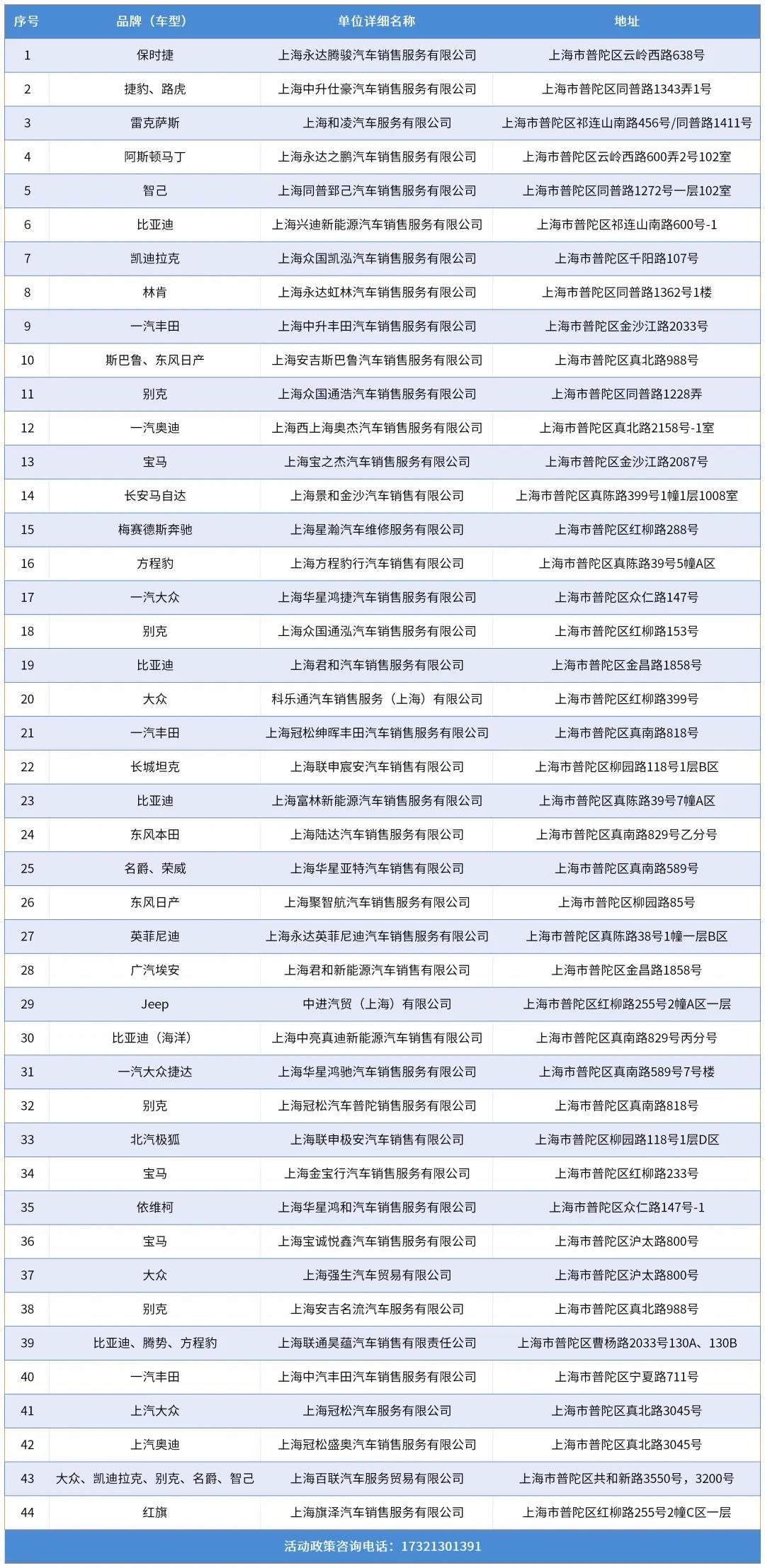 | 序号 | 品牌（车型） | 单位详细名称 | 地址 |
|---|---|---|---|
| 1 | 保时捷 | 上海永达腾骏汽车销售服务有限公司 | 上海市普陀区云岭西路638号 |
| 2 | 捷豹、路虎 | 上海中升仕豪汽车销售服务有限公司 | 上海市普陀区同普路1343弄1号 |
| 3 | 雷克萨斯 | 上海和凌汽车服务有限公司 | 上海市普陀区祁连山南路456号/同普路1411号 |
| 4 | 阿斯顿马丁 | 上海永达之鹏汽车销售服务有限公司 | 上海市普陀区云岭西路600弄2号102室 |
| 5 | 智己 | 上海同普郅己汽车销售服务有限公司 | 上海市普陀区同普路1272号一层102室 |
| 6 | 比亚迪 | 上海兴迪新能源汽车销售服务有限公司 | 上海市普陀区祁连山南路600号-1 |
| 7 | 凯迪拉克 | 上海众国凯泓汽车销售服务有限公司 | 上海市普陀区千阳路107号 |
| 8 | 林肯 | 上海永达虹林汽车销售服务有限公司 | 上海市普陀区同普路1362号1楼 |
| 9 | 一汽丰田 | 上海中升丰田汽车销售服务有限公司 | 上海市普陀区金沙江路2033号 |
| 10 | 斯巴鲁、东风日产 | 上海安吉斯巴鲁汽车销售服务有限公司 | 上海市普陀区真北路988号 |
| 11 | 别克 | 上海众国通浩汽车销售服务有限公司 | 上海市普陀区同普路1228弄 |
| 12 | 一汽奥迪 | 上海西上海奥杰汽车销售服务有限公司 | 上海市普陀区真北路2158号-1室 |
| 13 | 宝马 | 上海宝之杰汽车销售服务有限公司 | 上海市普陀区金沙江路2087号 |
| 14 | 长安马自达 | 上海景和金沙汽车销售有限公司 | 上海市普陀区真陈路399号1幢1层1008室 |
| 15 | 梅赛德斯奔驰 | 上海星瀚汽车维修服务有限公司 | 上海市普陀区红柳路288号 |
| 16 | 方程豹 | 上海方程豹行汽车销售有限公司 | 上海市普陀区真陈路39号5幢A区 |
| 17 | 一汽大众 | 上海华星鸿捷汽车销售服务有限公司 | 上海市普陀区众仁路147号 |
| 18 | 别克 | 上海众国通泓汽车销售服务有限公司 | 上海市普陀区红柳路153号 |
| 19 | 比亚迪 | 上海君和汽车销售服务有限公司 | 上海市普陀区金昌路1858号 |
| 20 | 大众 | 科乐通汽车销售服务（上海）有限公司 | 上海市普陀区红柳路399号 |
| 21 | 一汽丰田 | 上海冠松绅晖丰田汽车销售服务有限公司 | 上海市普陀区真南路818号 |
| 22 | 长城坦克 | 上海联申宸安汽车销售有限公司 | 上海市普陀区柳园路118号1层B区 |
| 23 | 比亚迪 | 上海富林新能源汽车销售服务有限公司 | 上海市普陀区真陈路39号7幢A区 |
| 24 | 东风本田 | 上海陆达汽车销售服务有限公司 | 上海市普陀区真南路829号乙分号 |
| 25 | 名爵、荣威 | 上海华星亚特汽车销售有限公司 | 上海市普陀区真南路589号 |
| 26 | 东风日产 | 上海聚智航汽车销售服务有限公司 | 上海市普陀区柳园路85号 |
| 27 | 英菲尼迪 | 上海永达英菲尼迪汽车销售服务有限公司 | 上海市普陀区真陈路38号1幢一层B区 |
| 28 | 广汽埃安 | 上海君和新能源汽车销售有限公司 | 上海市普陀区金昌路1858号 |
| 29 | Jeep | 中进汽贸（上海）有限公司 | 上海市普陀区红柳路255号2幢A区一层 |
| 30 | 比亚迪（海洋） | 上海中亮真迪新能源汽车销售有限公司 | 上海市普陀区真南路829号丙分号 |
| 31 | 一汽大众捷达 | 上海华星鸿驰汽车销售服务有限公司 | 上海市普陀区真南路589号7号楼 |
| 32 | 别克 | 上海冠松汽车普陀销售服务有限公司 | 上海市普陀区真南路818号 |
| 33 | 北汽极狐 | 上海联申极安汽车销售有限公司 | 上海市普陀区柳园路118号1层D区 |
| 34 | 宝马 | 上海金宝行汽车销售服务有限公司 | 上海市普陀区红柳路233号 |
| 35 | 依维柯 | 上海华星鸿和汽车销售服务有限公司 | 上海市普陀区众仁路147号-1 |
| 36 | 宝马 | 上海宝诚悦鑫汽车销售服务有限公司 | 上海市普陀区沪太路800号 |
| 37 | 大众 | 上海强生汽车贸易有限公司 | 上海市普陀区沪太路800号 |
| 38 | 别克 | 上海安吉名流汽车服务有限公司 | 上海市普陀区真北路988号 |
| 39 | 比亚迪、腾势、方程豹 | 上海联通昊蕴汽车销售有限责任公司 | 上海市普陀区曹杨路2033号130A、130B |
| 40 | 一汽丰田 | 上海中汽丰田汽车销售服务有限公司 | 上海市普陀区宁夏路711号 |
| 41 | 上汽大众 | 上海冠松汽车服务有限公司 | 上海市普陀区真北路3045号 |
| 42 | 上汽奥迪 | 上海冠松盛奥汽车销售服务有限公司 | 上海市普陀区真北路3045号 |
| 43 | 大众、凯迪拉克、别克、名爵、智己 | 上海百联汽车服务贸易有限公司 | 上海市普陀区共和新路3550号，3200号 |
| 44 | 红旗 | 上海旗泽汽车销售服务有限公司 | 上海市普陀区红柳路255号2幢C区一层 |

活动政策咨询电话：17321301391